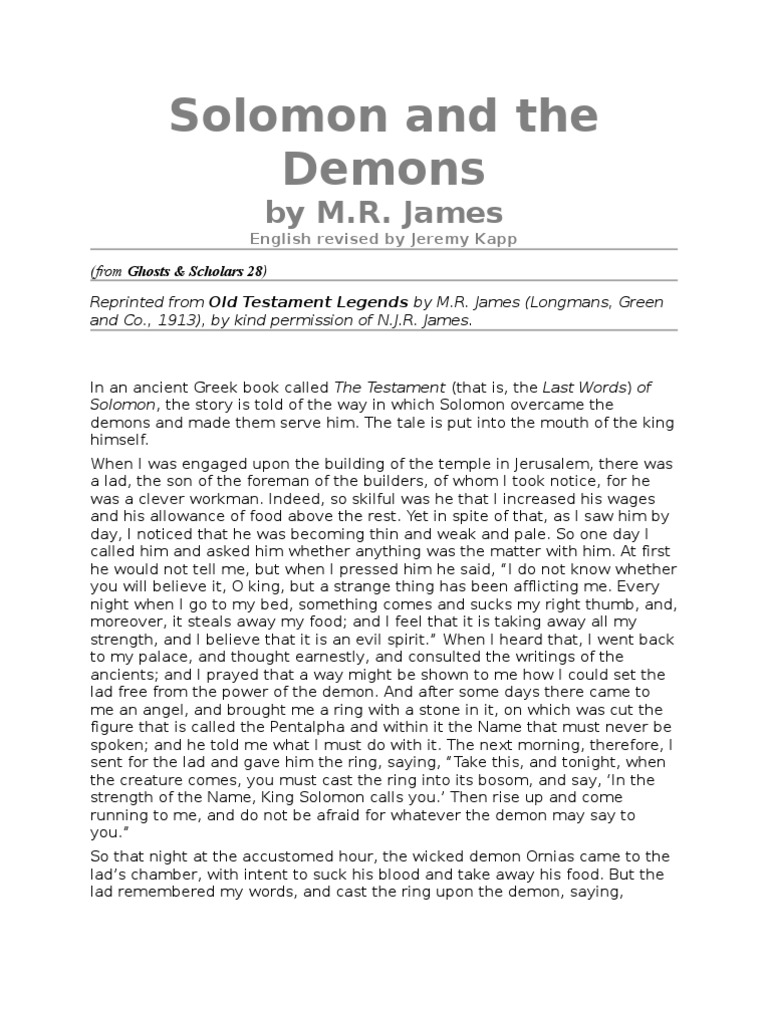 Solomon and the Demons

by M.R. James

English revised by Jeremy Kapp

(from Ghosts & Scholars 28)

Reprinted from Old Testament Legends by M.R. James (Longmans, Green and Co., 1913), by kind permission of N.J.R. James.

In an ancient Greek book called The Testament (that is, the Last Words) of Solomon, the story is told of the way in which Solomon overcame the demons and made them serve him. The tale is put into the mouth of the king himself.

When I was engaged upon the building of the temple in Jerusalem, there was a lad, the son of the foreman of the builders, of whom I took notice, for he was a clever workman. Indeed, so skilful was he that I increased his wages and his allowance of food above the rest. Yet in spite of that, as I saw him by day, I noticed that he was becoming thin and weak and pale. So one day I called him and asked him whether anything was the matter with him. At first he would not tell me, but when I pressed him he said, "I do not know whether you will believe it, O king, but a strange thing has been afflicting me. Every night when I go to my bed, something comes and sucks my right thumb, and, moreover, it steals away my food; and I feel that it is taking away all my strength, and I believe that it is an evil spirit." When I heard that, I went back to my palace, and thought earnestly, and consulted the writings of the ancients; and I prayed that a way might be shown to me how I could set the lad free from the power of the demon. And after some days there came to me an angel, and brought me a ring with a stone in it, on which was cut the figure that is called the Pentalpha and within it the Name that must never be spoken; and he told me what I must do with it. The next morning, therefore, I sent for the lad and gave him the ring, saying, "Take this, and tonight, when the creature comes, you must cast the ring into its bosom, and say, 'In the strength of the Name, King Solomon calls you.' Then rise up and come running to me, and do not be afraid for whatever the demon may say to you."

So that night at the accustomed hour, the wicked demon Ornias came to the lad's chamber, with intent to suck his blood and take away his food. But the lad remembered my words, and cast the ring upon the demon, saying,